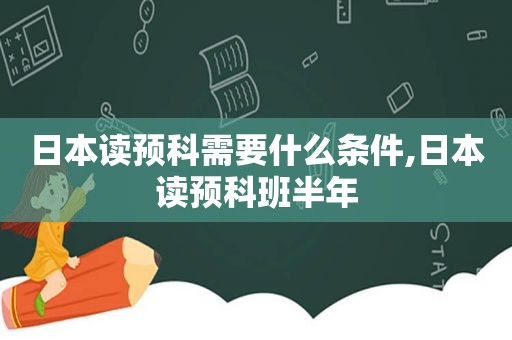 日本读预科需要什么条件,日本读预科班半年

STAT